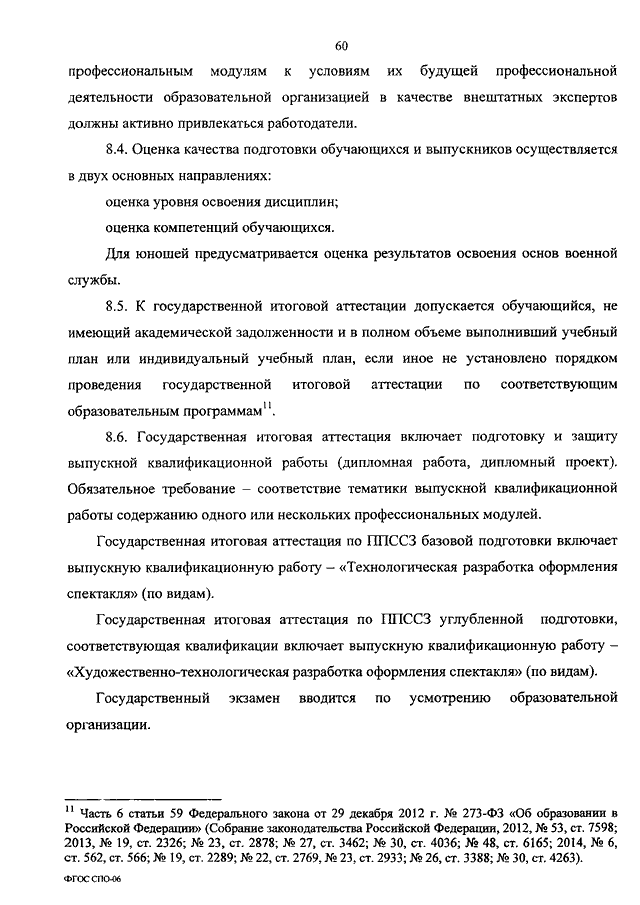 60

профессиональным модулям к условиям их будущей профессиональной деятельности образовательной организацией в качестве внештатных экспертов должны активно привлекаться работодатели.

8.4. Оценка качества подготовки обучающихся и выпускников осуществляется в двух основных направлениях:

оценка уровня освоения дисциплин;

оценка компетенций обучающихся.

Для юношей предусматривается оценка результатов освоения основ военной службы.

8.5. К государственной итоговой аттестации допускается обучающийся, не имеющий академической задолженности и в полном объеме выполнивший учебный план или индивидуальный учебный план, если иное не установлено порядком проведения государственной итоговой аттестации по соответствующим образовательным программам$^{11}$.

8.6. Государственная итоговая аттестация включает подготовку и защиту выпускной квалификационной работы (дипломная работа, дипломный проект). Обязательное требование – соответствие тематики выпускной квалификационной работы содержанию одного или нескольких профессиональных модулей.

Государственная итоговая аттестация по ППССЗ базовой подготовки включает выпускную квалификационную работу – «Технологическая разработка оформления спектакля» (по видам).

Государственная итоговая аттестация по ППССЗ углубленной подготовки, соответствующая квалификации включает выпускную квалификационную работу – «Художественно-технологическая разработка оформления спектакля» (по видам).

Государственный экзамен вводится по усмотрению образовательной организации.

$^{11}$ Часть 6 статьи 59 Федерального закона от 29 декабря 2012 г. № 273-ФЗ «Об образовании в Российской Федерации» (Собрание законодательства Российской Федерации, 2012, № 53, ст. 7598; 2013, № 19, ст. 2326; № 23, ст. 2878; № 27, ст. 3462; № 30, ст. 4036; № 48, ст. 6165; 2014, № 6, ст. 562, ст. 566; № 19, ст. 2289; № 22, ст. 2769, № 23, ст. 2933; № 26, ст. 3388; № 30, ст. 4263).

ФГОС СПО-06